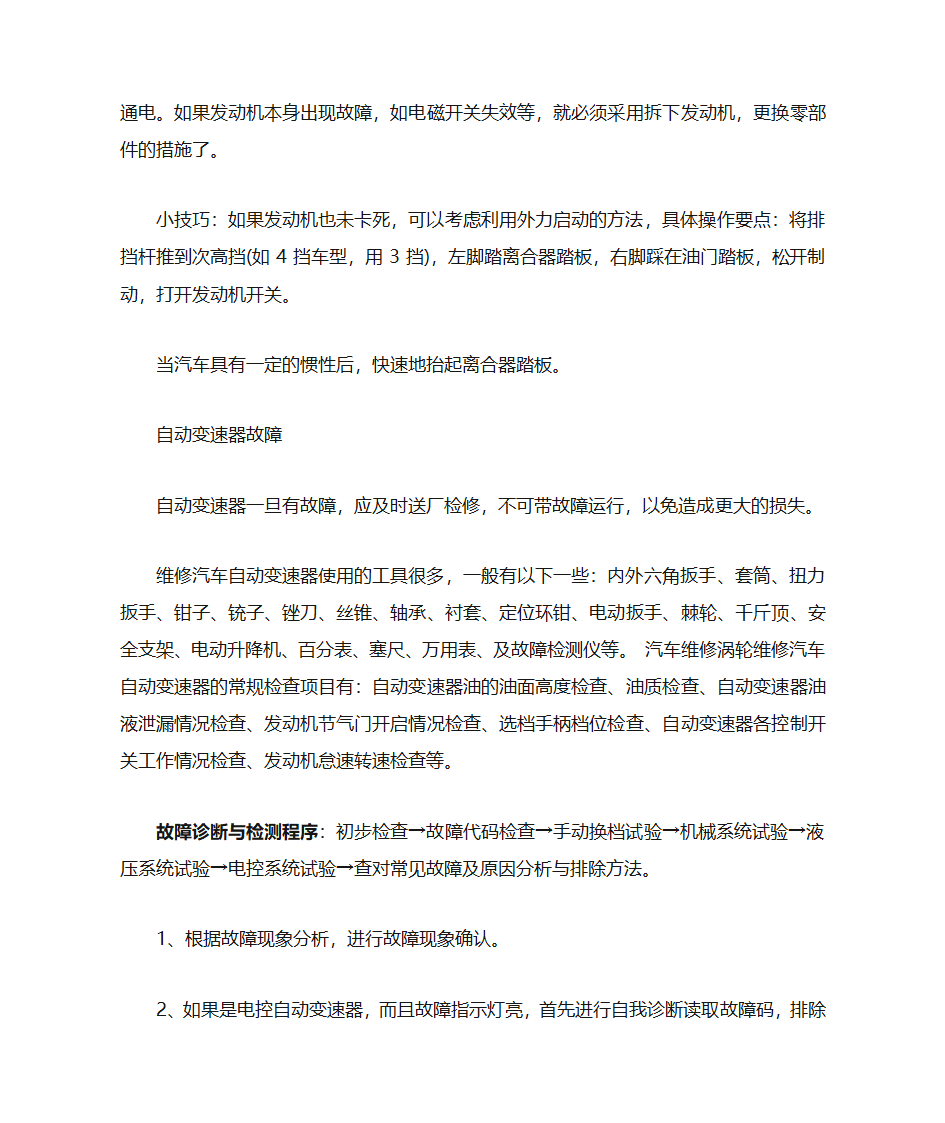 通电。如果发动机本身出现故障，如电磁开关失效等，就必须采用拆下发动机，更换零部件的措施了。

小技巧：如果发动机也未卡死，可以考虑利用外力启动的方法，具体操作要点：将排挡杆推到次高挡(如 4 挡车型，用 3 挡)，左脚踏离合器踏板，右脚踩在油门踏板，松开制动，打开发动机开关。

当汽车具有一定的惯性后，快速地抬起离合器踏板。

自动变速器故障

自动变速器一旦有故障，应及时送厂检修，不可带故障运行，以免造成更大的损失。

维修汽车自动变速器使用的工具很多，一般有以下一些：内外六角扳手、套筒、扭力扳手、钳子、铳子、锉刀、丝锥、轴承、衬套、定位环钳、电动扳手、棘轮、千斤顶、安全支架、电动升降机、百分表、塞尺、万用表、及故障检测仪等。 汽车维修涡轮维修汽车自动变速器的常规检查项目有：自动变速器油的油面高度检查、油质检查、自动变速器油液泄漏情况检查、发动机节气门开启情况检查、选档手柄档位检查、自动变速器各控制开关工作情况检查、发动机怠速转速检查等。

故障诊断与检测程序：初步检查→故障代码检查→手动换档试验→机械系统试验→液压系统试验→电控系统试验→查对常见故障及原因分析与排除方法。

1、根据故障现象分析，进行故障现象确认。

2、如果是电控自动变速器，而且故障指示灯亮，首先进行自我诊断读取故障码，排除